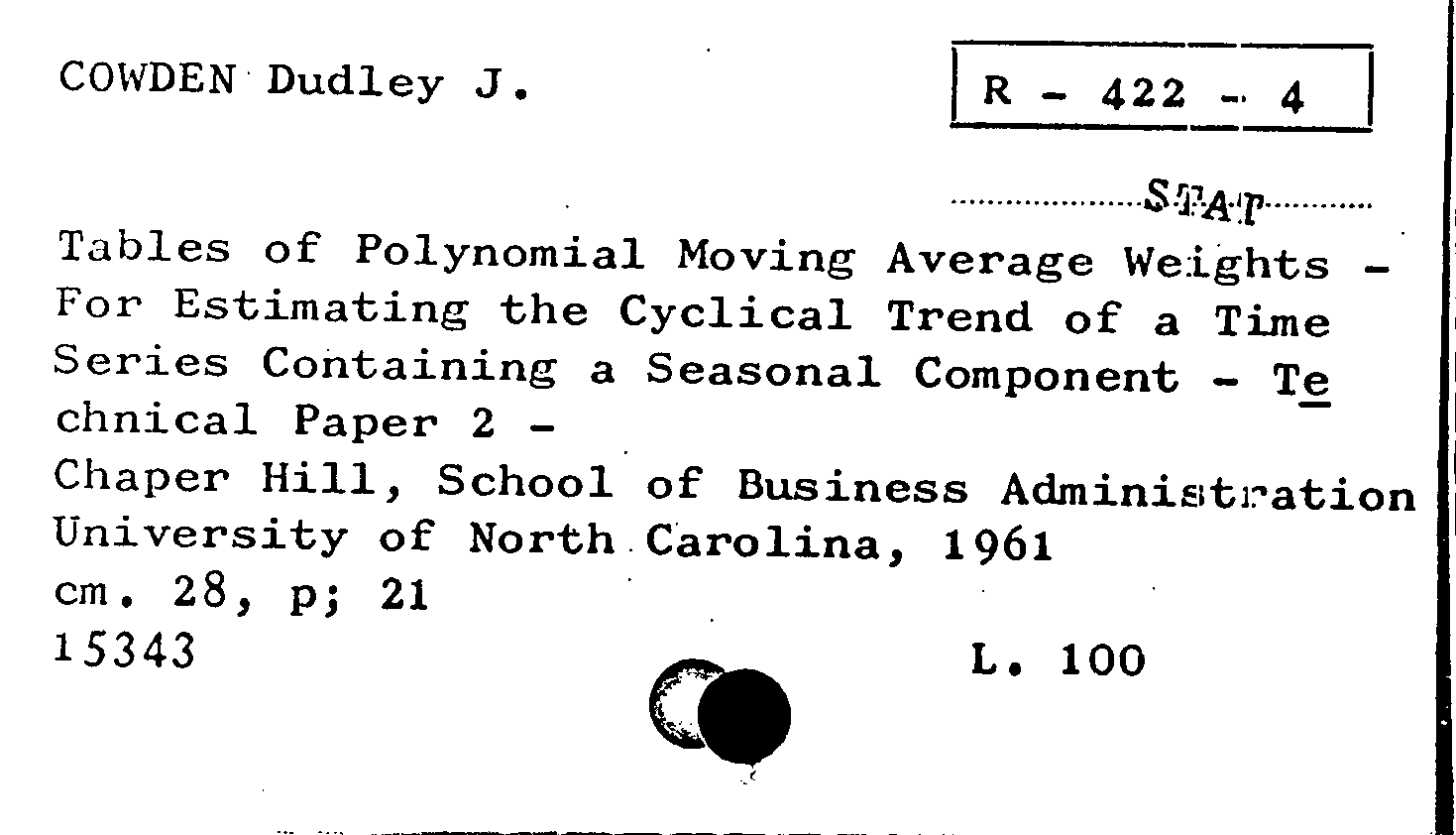 COWDEN Dudley J.

R - 422 - 4

STAT

Tables of Polynomial Moving Average Weights - For Estimating the Cyclical Trend of a Time Series Containing a Seasonal Component - Technical Paper 2 -
Chaper Hill, School of Business Administration University of North Carolina, 1961
cm. 28, p; 21
15343

L. 100